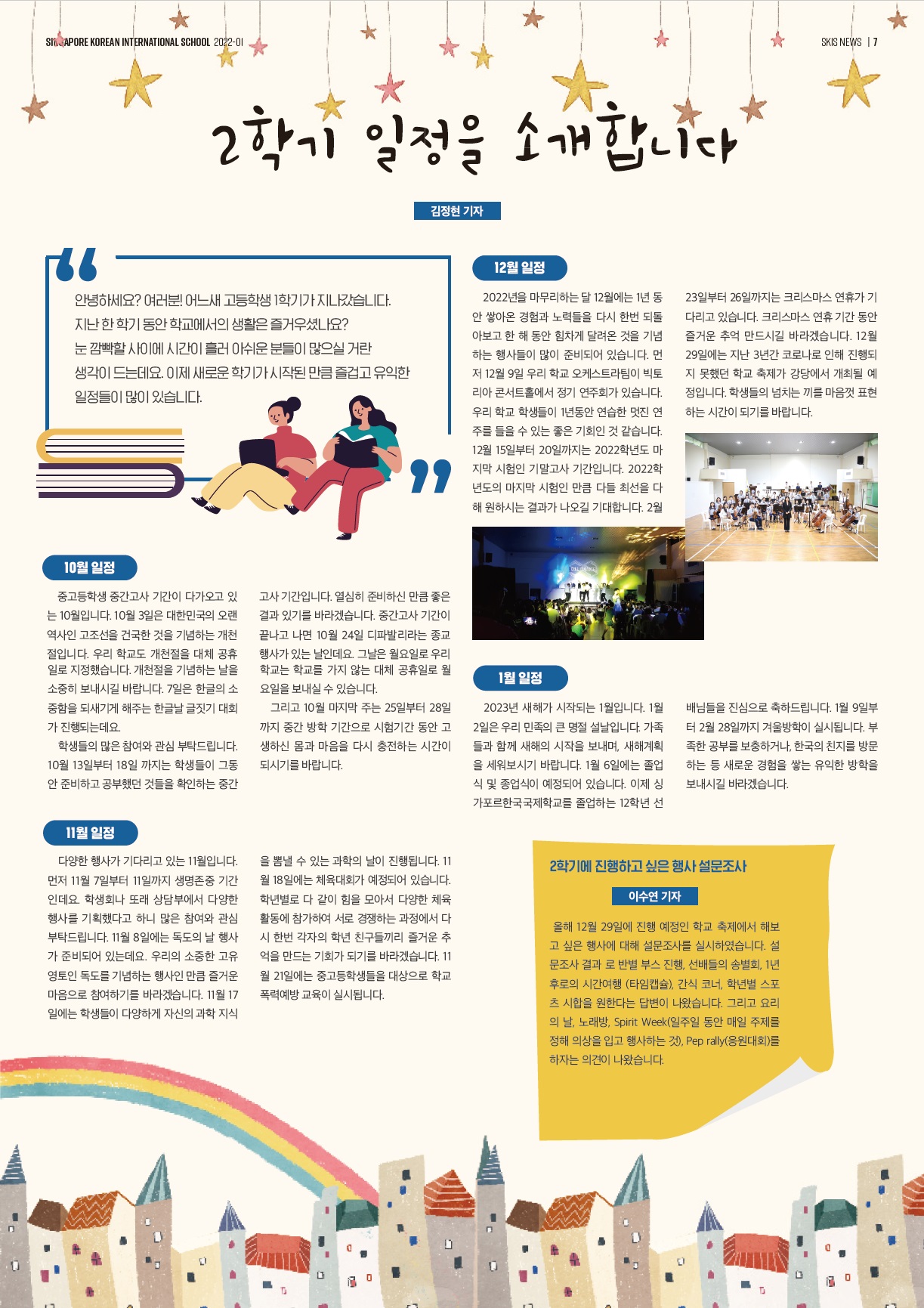 SINGAPORE KOREAN INTERNATIONAL SCHOOL 2022-01

SKIS NEWS | 7

2학기 일정을 소개합니다

김정현 기자

안녕하세요? 여러분! 어느새 고등학생 1학기가 지나갔습니다. 지난 한 학기 동안 학교에서의 생활은 즐거우셨나요? 눈 깜빡할 사이에 시간이 흘러 아쉬운 분들이 많으실 거란 생각이 드는데요. 이제 새로운 학기가 시작된 만큼 즐겁고 유익한 일정들이 많이 있습니다.

10월 일정

중고등학생 중간고사 기간이 다가오고 있는 10월입니다. 10월 3일은 대한민국의 오랜 역사인 고조선을 건국한 것을 기념하는 개천절입니다. 우리 학교도 개천절을 대체 공휴일로 지정했습니다. 개천절을 기념하는 날을 소중히 보내시길 바랍니다. 7일은 한글의 소중함을 되새기게 해주는 한글날 글짓기 대회가 진행되는데요.

학생들의 많은 참여와 관심 부탁드립니다. 10월 13일부터 18일 까지는 학생들이 그동안 준비하고 공부했던 것들을 확인하는 중간고사 기간입니다. 열심히 준비하신 만큼 좋은 결과 있기를 바라겠습니다. 중간고사 기간이 끝나고 나면 10월 24일 디파발리라는 종교 행사가 있는 날인데요. 그날은 월요일로 우리 학교는 학교를 가지 않는 대체 공휴일로 월요일을 보내실 수 있습니다.

그리고 10월 마지막 주는 25일부터 28일까지 중간 방학 기간으로 시험기간 동안 고생하신 몸과 마음을 다시 충전하는 시간이 되시기를 바랍니다.

11월 일정

다양한 행사가 기다리고 있는 11월입니다. 먼저 11월 7일부터 11일까지 생명존중 기간인데요. 학생회나 또래 상담부에서 다양한 행사를 기획했다고 하니 많은 참여와 관심 부탁드립니다. 11월 8일에는 독도의 날 행사가 준비되어 있는데요. 우리의 소중한 고유 영토인 독도를 기념하는 행사인 만큼 즐거운 마음으로 참여하기를 바라겠습니다. 11월 17일에는 학생들이 다양하게 자신의 과학 지식을 뽐낼 수 있는 과학의 날이 진행됩니다. 11월 18일에는 체육대회가 예정되어 있습니다. 학년별로 다 같이 힘을 모아서 다양한 체육 활동에 참가하여 서로 경쟁하는 과정에서 다시 한번 각자의 학년 친구들끼리 즐거운 추억을 만드는 기회가 되기를 바라겠습니다. 11월 21일에는 중고등학생들을 대상으로 학교 폭력예방 교육이 실시됩니다.

12월 일정

2022년을 마무리하는 달 12월에는 1년 동안 쌓아온 경험과 노력들을 다시 한번 되돌아보고 한 해 동안 힘차게 달려온 것을 기념하는 행사들이 많이 준비되어 있습니다. 먼저 12월 9일 우리 학교 오케스트라팀이 빅토리아 콘서트홀에서 정기 연주회가 있습니다. 우리 학교 학생들이 1년동안 연습한 멋진 연주를 들을 수 있는 좋은 기회인 것 같습니다. 12월 15일부터 20일까지는 2022학년도 마지막 시험인 기말고사 기간입니다. 2022학년도의 마지막 시험인 만큼 다들 최선을 다해 원하시는 결과가 나오길 기대합니다. 2월 23일부터 26일까지는 크리스마스 연휴가 기다리고 있습니다. 크리스마스 연휴 기간 동안 즐거운 추억 만드시길 바라겠습니다. 12월 29일에는 지난 3년간 코로나로 인해 진행되지 못했던 학교 축제가 강당에서 개최될 예정입니다. 학생들의 넘치는 끼를 마음껏 표현하는 시간이 되기를 바랍니다.

1월 일정

2023년 새해가 시작되는 1월입니다. 1월 2일은 우리 민족의 큰 명절 설날입니다. 가족들과 함께 새해의 시작을 보내며, 새해계획을 세워보시기 바랍니다. 1월 6일에는 졸업식 및 종업식이 예정되어 있습니다. 이제 싱가포르한국국제학교를 졸업하는 12학년 선배님들을 진심으로 축하드립니다. 1월 9일부터 2월 28일까지 겨울방학이 실시됩니다. 부족한 공부를 보충하거나, 한국의 친지를 방문하는 등 새로운 경험을 쌓는 유익한 방학을 보내시길 바라겠습니다.

2학기에 진행하고 싶은 행사 설문조사

이수연 기자

올해 12월 29일에 진행 예정인 학교 축제에서 해보고 싶은 행사에 대해 설문조사를 실시하였습니다. 설문조사 결과 로 반별 부스 진행, 선배들의 송별회, 1년 후로의 시간여행 (타임캡슐), 간식 코너, 학년별 스포츠 시합을 원한다는 답변이 나왔습니다. 그리고 요리의 날, 노래방, Spirit Week(일주일 동안 매일 주제를 정해 의상을 입고 행사하는 것), Pep rally(응원대회)를 하자는 의견이 나왔습니다.